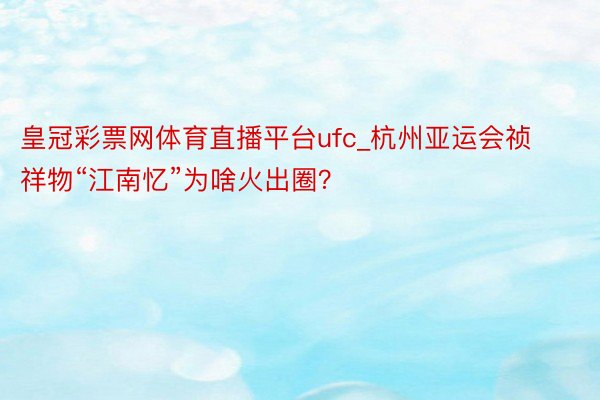 皇冠彩票网体育直播平台ufc_杭州亚运会祯祥物“江南忆”为啥火出圈?